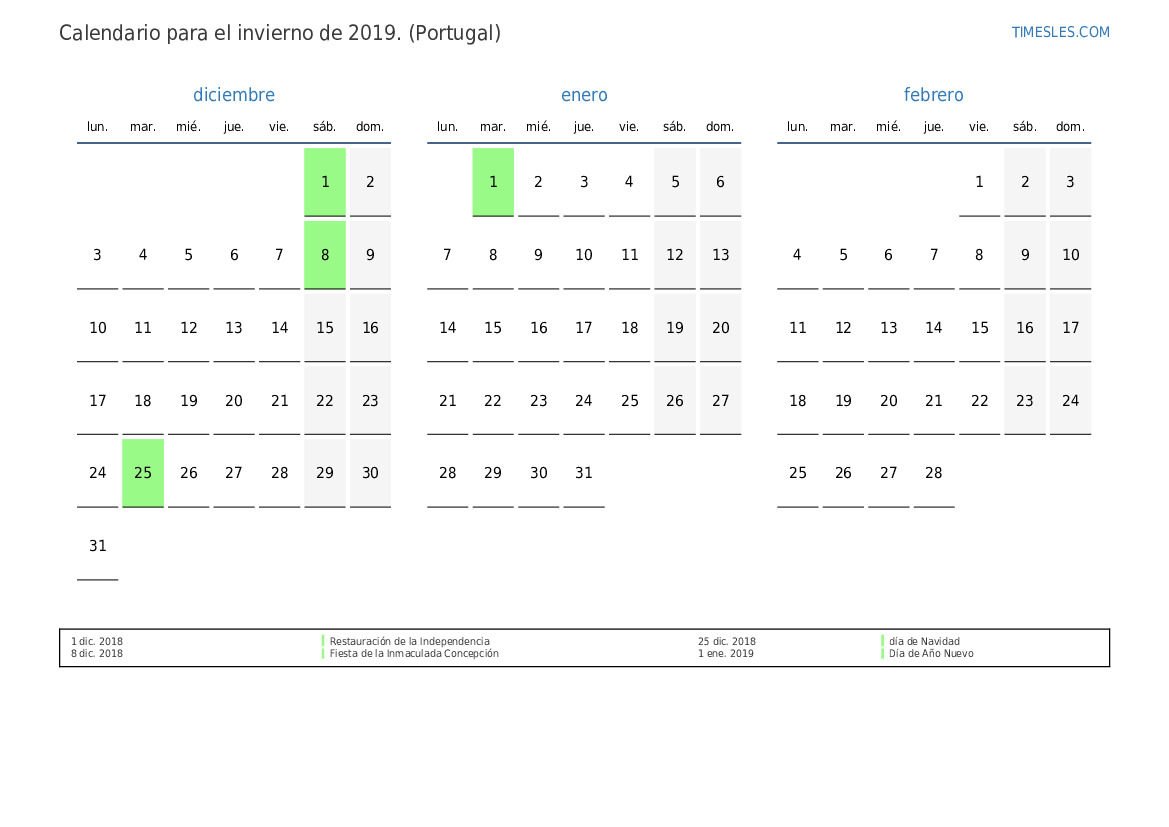 Calendario para el invierno de 2019. (Portugal)

TIMESLES.COM

diciembre

| lun. | mar. | mié. | jue. | vie. | sáb. | dom. |
|---|---|---|---|---|---|---|
| | | | | | 1 | 2 |
| 3 | 4 | 5 | 6 | 7 | 8 | 9 |
| 10 | 11 | 12 | 13 | 14 | 15 | 16 |
| 17 | 18 | 19 | 20 | 21 | 22 | 23 |
| 24 | 25 | 26 | 27 | 28 | 29 | 30 |
| 31 | | | | | | |

enero

| lun. | mar. | mié. | jue. | vie. | sáb. | dom. |
|---|---|---|---|---|---|---|
| | 1 | 2 | 3 | 4 | 5 | 6 |
| 7 | 8 | 9 | 10 | 11 | 12 | 13 |
| 14 | 15 | 16 | 17 | 18 | 19 | 20 |
| 21 | 22 | 23 | 24 | 25 | 26 | 27 |
| 28 | 29 | 30 | 31 | | | |

febrero

| lun. | mar. | mié. | jue. | vie. | sáb. | dom. |
|---|---|---|---|---|---|---|
| | | | | 1 | 2 | 3 |
| 4 | 5 | 6 | 7 | 8 | 9 | 10 |
| 11 | 12 | 13 | 14 | 15 | 16 | 17 |
| 18 | 19 | 20 | 21 | 22 | 23 | 24 |
| 25 | 26 | 27 | 28 | | | |

1 dic. 2018 Restauración de la Independencia
8 dic. 2018 Fiesta de la Inmaculada Concepción
25 dic. 2018 día de Navidad
1 ene. 2019 Día de Año Nuevo